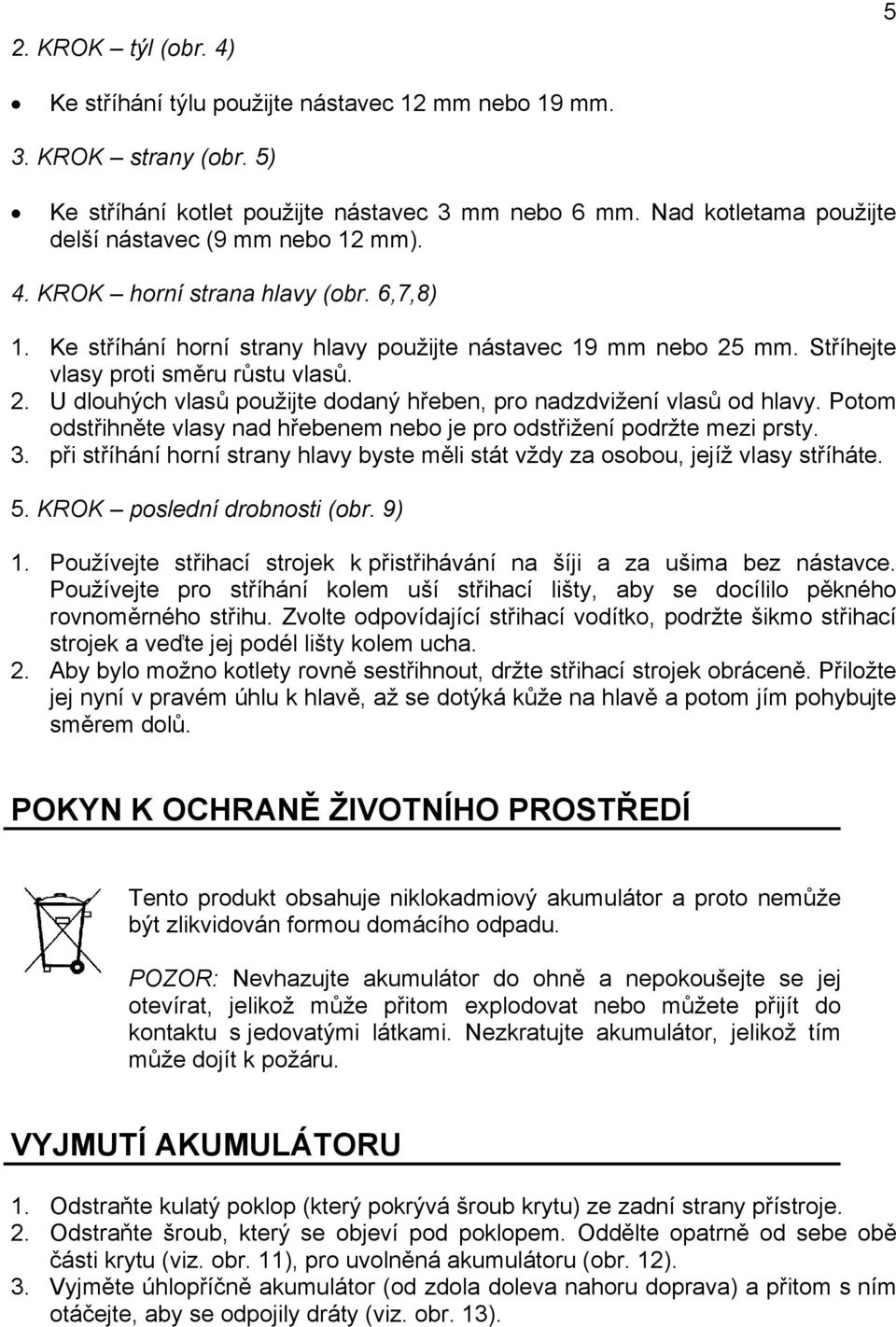 5

2. KROK – týl (obr. 4)

• Ke stříhání týlu použijte nástavec 12 mm nebo 19 mm.

3. KROK – strany (obr. 5)

• Ke stříhání kotlet použijte nástavec 3 mm nebo 6 mm. Nad kotletama použijte delší nástavec (9 mm nebo 12 mm).

4. KROK – horní strana hlavy (obr. 6,7,8)

1. Ke stříhání horní strany hlavy použijte nástavec 19 mm nebo 25 mm. Stříhejte vlasy proti směru růstu vlasů.
2. U dlouhých vlasů použijte dodaný hřeben, pro nadzdvižení vlasů od hlavy. Potom odstřihněte vlasy nad hřebenem nebo je pro odstřižení podržte mezi prsty.
3. při stříhání horní strany hlavy byste měli stát vždy za osobou, jejíž vlasy stříháte.

5. KROK – poslední drobnosti (obr. 9)

1. Používejte střihací strojek k přistřihávání na šíji a za ušima bez nástavce. Používejte pro stříhání kolem uší střihací lišty, aby se docílilo pěkného rovnoměrného střihu. Zvolte odpovídající střihací vodítko, podržte šikmo střihací strojek a veďte jej podél lišty kolem ucha.
2. Aby bylo možno kotlety rovně sestřihnout, držte střihací strojek obráceně. Přiložte jej nyní v pravém úhlu k hlavě, až se dotýká kůže na hlavě a potom jím pohybujte směrem dolů.

POKYN K OCHRANĚ ŽIVOTNÍHO PROSTŘEDÍ

Tento produkt obsahuje niklokadmiový akumulátor a proto nemůže být zlikvidován formou domácího odpadu.

POZOR: Nevhazujte akumulátor do ohně a nepokoušejte se jej otevírat, jelikož může přitom explodovat nebo můžete přijít do kontaktu s jedovatými látkami. Nezkratujte akumulátor, jelikož tím může dojít k požáru.

VYJMUTÍ AKUMULÁTORU

1. Odstraňte kulatý poklop (který pokrývá šroub krytu) ze zadní strany přístroje.
2. Odstraňte šroub, který se objeví pod poklopem. Oddělte opatrně od sebe obě části krytu (viz. obr. 11), pro uvolněná akumulátoru (obr. 12).
3. Vyjměte úhlopříčně akumulátor (od zdola doleva nahoru doprava) a přitom s ním otáčejte, aby se odpojily dráty (viz. obr. 13).